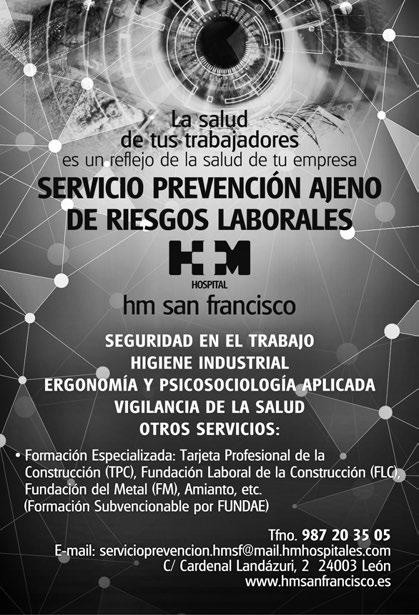 La salud
de tus trabajadores
es un reflejo de la salud de tu empresa

SERVICIO PREVENCIÓN AJENO
DE RIESGOS LABORALES

HM
HOSPITAL
hm san francisco

SEGURIDAD EN EL TRABAJO
HIGIENE INDUSTRIAL
ERGONOMÍA Y PSICOSOCIOLOGÍA APLICADA
VIGILANCIA DE LA SALUD
OTROS SERVICIOS:

• Formación Especializada: Tarjeta Profesional de la Construcción (TPC), Fundación Laboral de la Construcción (FLC), Fundación del Metal (FM), Amianto, etc. (Formación Subvencionable por FUNDAE)

Tfno. 987 20 35 05
E-mail: servicioprevencion.hmsf@mail.hmhospitales.com
C/ Cardenal Landázuri, 2 24003 León
www.hmsanfrancisco.es